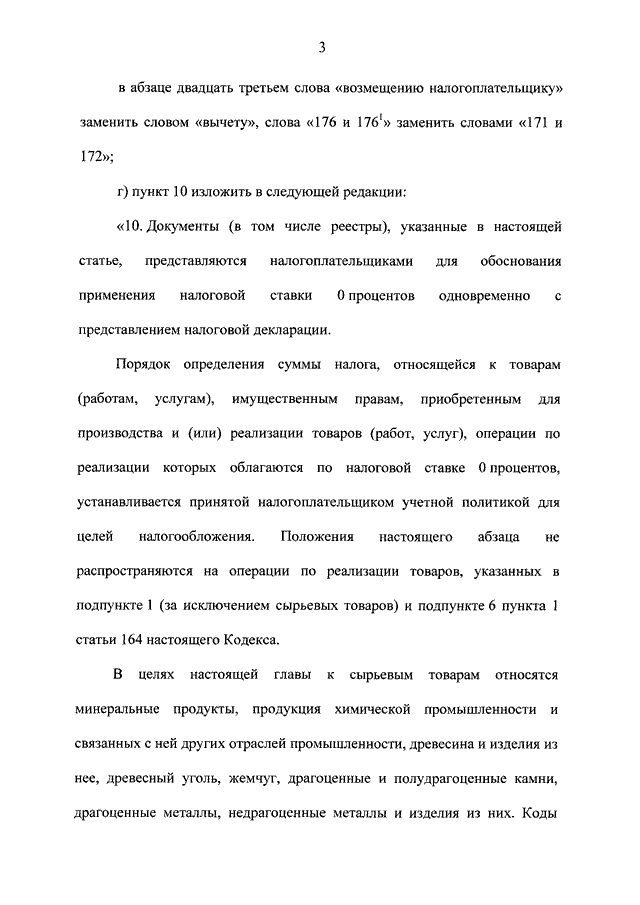 3

в абзаце двадцать третьем слова «возмещению налогоплательщику» заменить словом «вычету», слова «176 и $176^1$» заменить словами «171 и 172»;

г) пункт 10 изложить в следующей редакции:

«10. Документы (в том числе реестры), указанные в настоящей статье, представляются налогоплательщиками для обоснования применения налоговой ставки 0 процентов одновременно с представлением налоговой декларации.

Порядок определения суммы налога, относящейся к товарам (работам, услугам), имущественным правам, приобретенным для производства и (или) реализации товаров (работ, услуг), операции по реализации которых облагаются по налоговой ставке 0 процентов, устанавливается принятой налогоплательщиком учетной политикой для целей налогообложения. Положения настоящего абзаца не распространяются на операции по реализации товаров, указанных в подпункте 1 (за исключением сырьевых товаров) и подпункте 6 пункта 1 статьи 164 настоящего Кодекса.

В целях настоящей главы к сырьевым товарам относятся минеральные продукты, продукция химической промышленности и связанных с ней других отраслей промышленности, древесина и изделия из нее, древесный уголь, жемчуг, драгоценные и полудрагоценные камни, драгоценные металлы, недрагоценные металлы и изделия из них. Коды